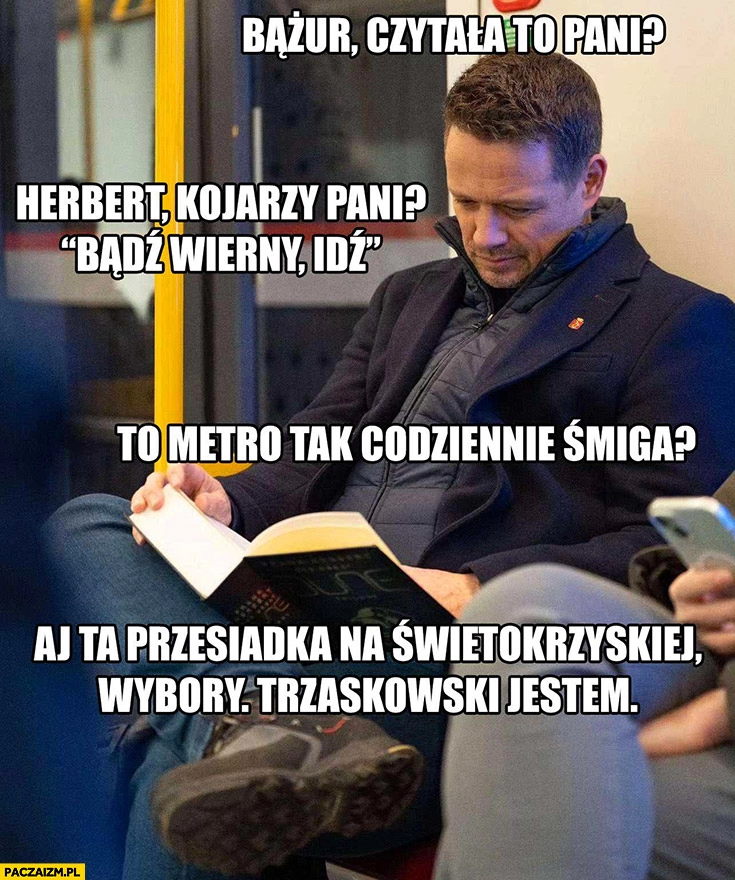 BĄŻUR, CZYTAŁA TO PANI?

HERBERT, KOJARZY PANI? "BĄDŹ WIERNY, IDŹ"

TO METRO TAK CODZIENNIE ŚMIGA?

AJ TA PRZESIADKA NA ŚWIETOKRZYSKIEJ, WYBORY. TRZASKOWSKI JESTEM.

PACZAIZM.PL